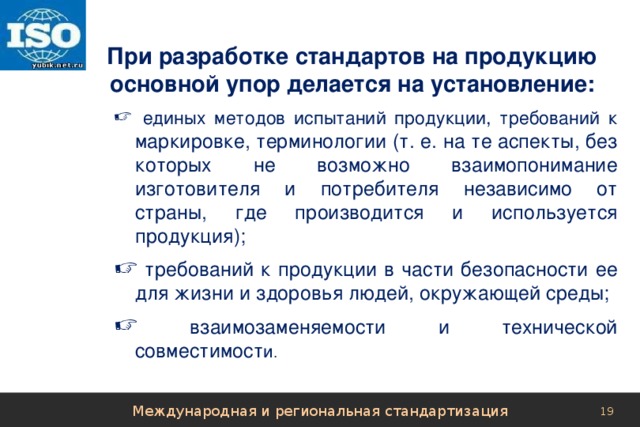 ISO
yubik.net.ru

При разработке стандартов на продукцию основной упор делается на установление:

☞ единых методов испытаний продукции, требований к маркировке, терминологии (т. е. на те аспекты, без которых не возможно взаимопонимание изготовителя и потребителя независимо от страны, где производится и используется продукция);

☞ требований к продукции в части безопасности ее для жизни и здоровья людей, окружающей среды;

☞ взаимозаменяемости и технической совместимости.

Международная и региональная стандартизация 19